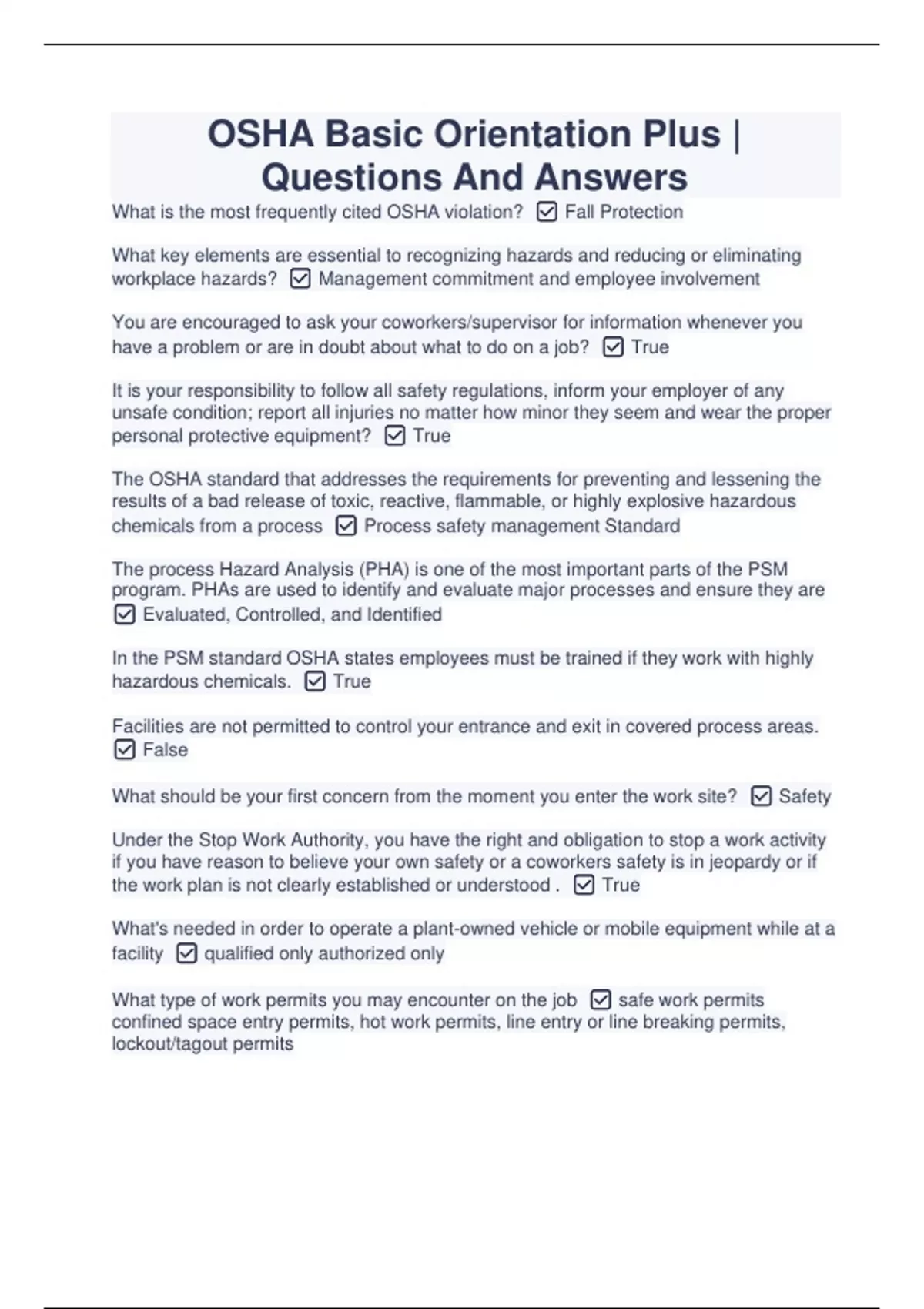 OSHA Basic Orientation Plus | Questions And Answers

What is the most frequently cited OSHA violation? ☑ Fall Protection

What key elements are essential to recognizing hazards and reducing or eliminating workplace hazards? ☑ Management commitment and employee involvement

You are encouraged to ask your coworkers/supervisor for information whenever you have a problem or are in doubt about what to do on a job? ☑ True

It is your responsibility to follow all safety regulations, inform your employer of any unsafe condition; report all injuries no matter how minor they seem and wear the proper personal protective equipment? ☑ True

The OSHA standard that addresses the requirements for preventing and lessening the results of a bad release of toxic, reactive, flammable, or highly explosive hazardous chemicals from a process ☑ Process safety management Standard

The process Hazard Analysis (PHA) is one of the most important parts of the PSM program. PHAs are used to identify and evaluate major processes and ensure they are ☑ Evaluated, Controlled, and Identified

In the PSM standard OSHA states employees must be trained if they work with highly hazardous chemicals. ☑ True

Facilities are not permitted to control your entrance and exit in covered process areas. ☑ False

What should be your first concern from the moment you enter the work site? ☑ Safety

Under the Stop Work Authority, you have the right and obligation to stop a work activity if you have reason to believe your own safety or a coworkers safety is in jeopardy or if the work plan is not clearly established or understood . ☑ True

What's needed in order to operate a plant-owned vehicle or mobile equipment while at a facility ☑ qualified only authorized only

What type of work permits you may encounter on the job ☑ safe work permits confined space entry permits, hot work permits, line entry or line breaking permits, lockout/tagout permits